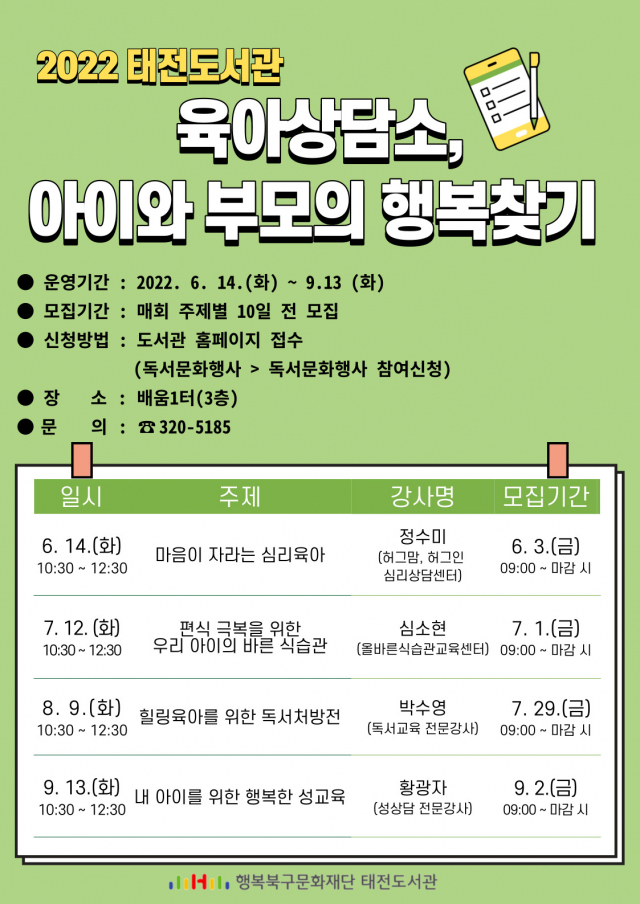 2022 태전도서관

육아상담소, 아이와 부모의 행복찾기

● 운영기간 : 2022. 6. 14.(화) ~ 9.13 (화)
● 모집기간 : 매회 주제별 10일 전 모집
● 신청방법 : 도서관 홈페이지 접수
(독서문화행사 > 독서문화행사 참여신청)
● 장 소 : 배움1터(3층)
● 문 의 : ☎ 320-5185

| 일시 | 주제 | 강사명 | 모집기간 |
|---|---|---|---|
| 6. 14.(화) 10:30 ~ 12:30 | 마음이 자라는 심리육아 | 정수미 (허그맘, 허그인 심리상담센터) | 6. 3.(금) 09:00 ~ 마감 시 |
| 7. 12. (화) 10:30 ~ 12:30 | 편식 극복을 위한 우리 아이의 바른 식습관 | 심소현 (올바른식습관교육센터) | 7. 1.(금) 09:00 ~ 마감 시 |
| 8. 9.(화) 10:30 ~ 12:30 | 힐링육아를 위한 독서처방전 | 박수영 (독서교육 전문강사) | 7. 29.(금) 09:00 ~ 마감 시 |
| 9. 13.(화) 10:30 ~ 12:30 | 내 아이를 위한 행복한 성교육 | 황광자 (성상담 전문강사) | 9. 2.(금) 09:00 ~ 마감 시 |

행복북구문화재단 태전도서관